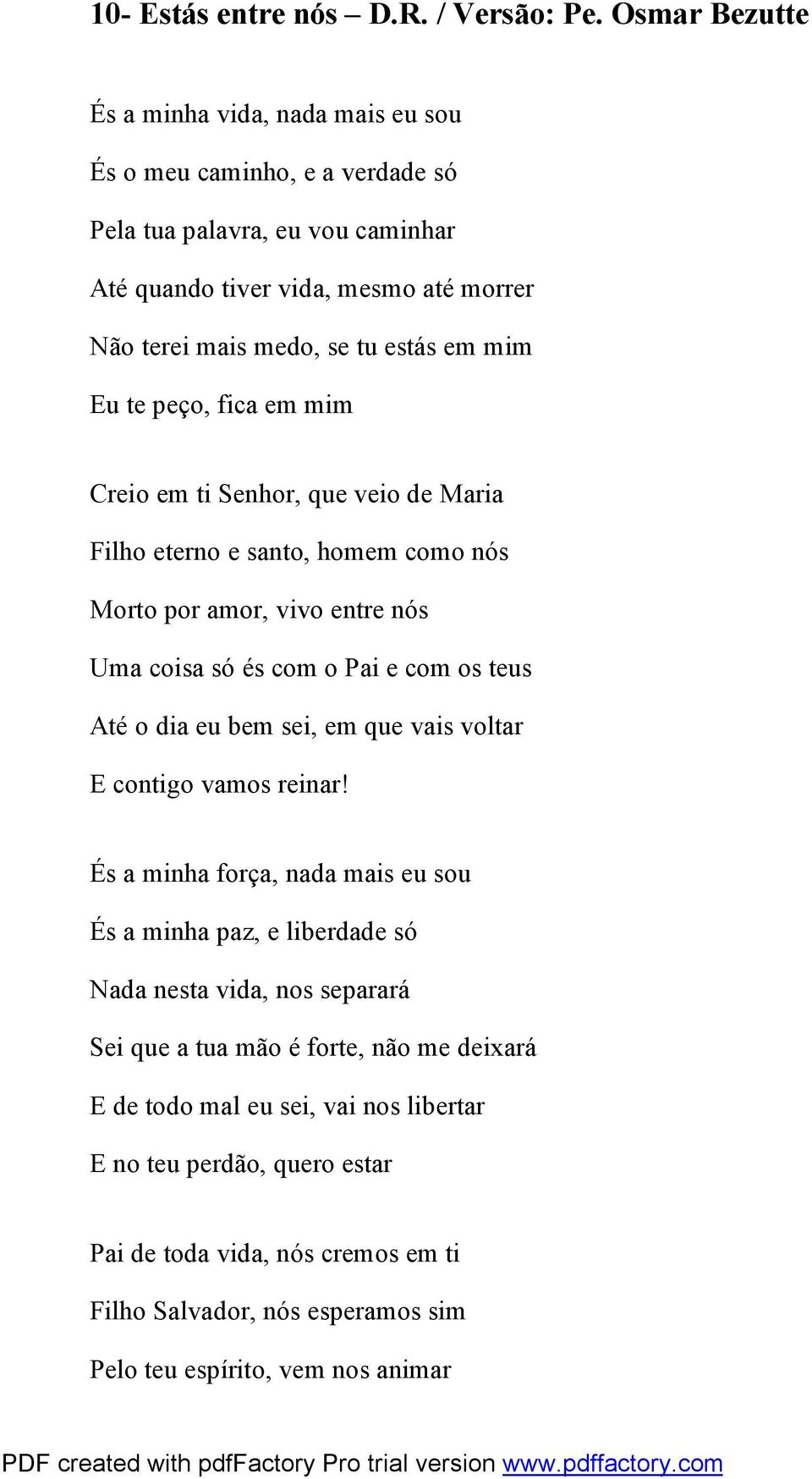 10- Estás entre nós – D.R. / Versão: Pe. Osmar Bezutte

És a minha vida, nada mais eu sou
És o meu caminho, e a verdade só
Pela tua palavra, eu vou caminhar
Até quando tiver vida, mesmo até morrer
Não terei mais medo, se tu estás em mim
Eu te peço, fica em mim

Creio em ti Senhor, que veio de Maria
Filho eterno e santo, homem como nós
Morto por amor, vivo entre nós
Uma coisa só és com o Pai e com os teus
Até o dia eu bem sei, em que vais voltar
E contigo vamos reinar!

És a minha força, nada mais eu sou
És a minha paz, e liberdade só
Nada nesta vida, nos separará
Sei que a tua mão é forte, não me deixará
E de todo mal eu sei, vai nos libertar
E no teu perdão, quero estar

Pai de toda vida, nós cremos em ti
Filho Salvador, nós esperamos sim
Pelo teu espírito, vem nos animar

PDF created with pdfFactory Pro trial version www.pdffactory.com